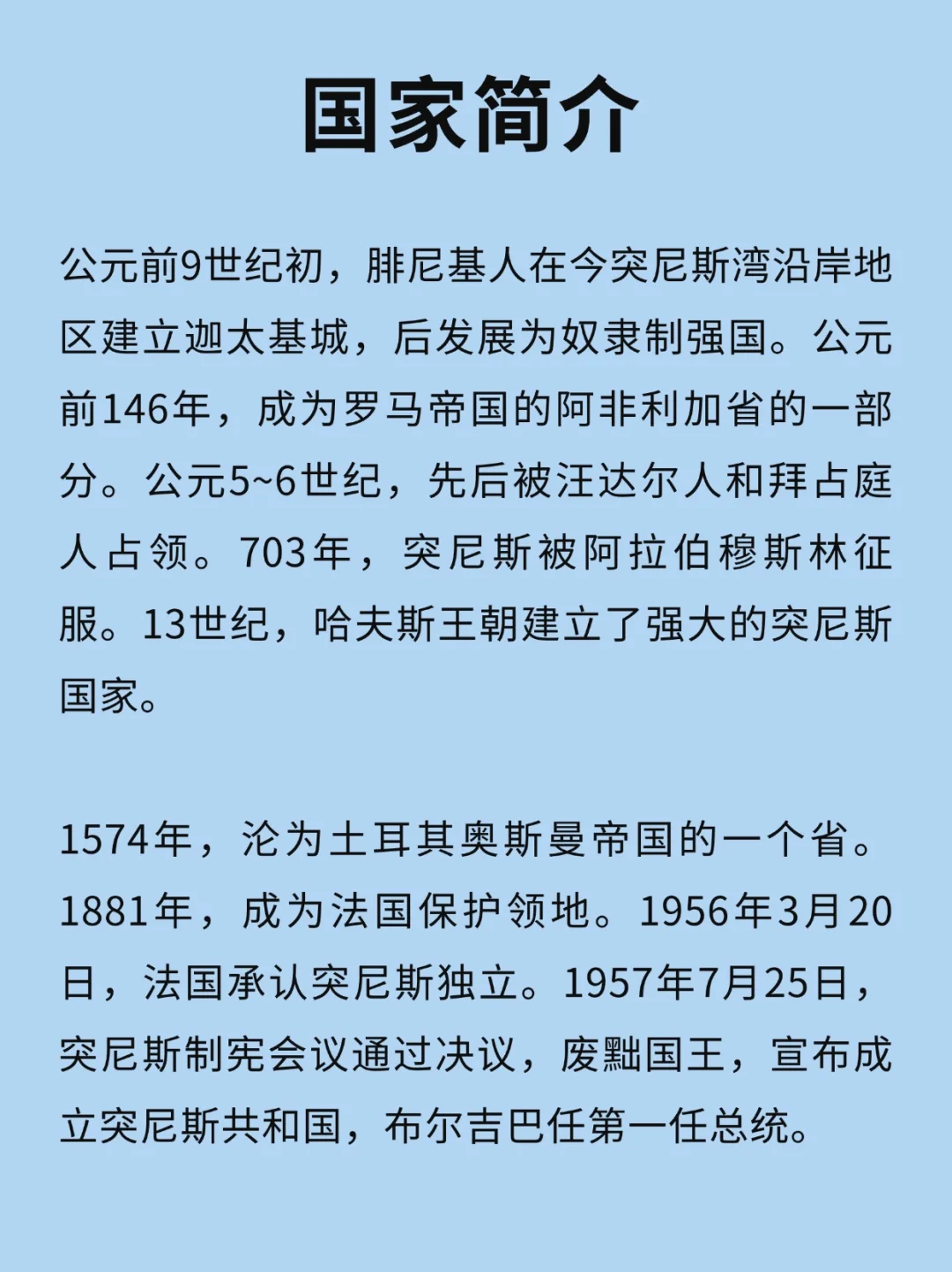 国家简介

公元前9世纪初，腓尼基人在今突尼斯湾沿岸地区建立迦太基城，后发展为奴隶制强国。公元前146年，成为罗马帝国的阿非利加省的一部分。公元5~6世纪，先后被汪达尔人和拜占庭人占领。703年，突尼斯被阿拉伯穆斯林征服。13世纪，哈夫斯王朝建立了强大的突尼斯国家。

1574年，沦为土耳其奥斯曼帝国的一个省。1881年，成为法国保护领地。1956年3月20日，法国承认突尼斯独立。1957年7月25日，突尼斯制宪会议通过决议，废黜国王，宣布成立突尼斯共和国，布尔吉巴任第一任总统。